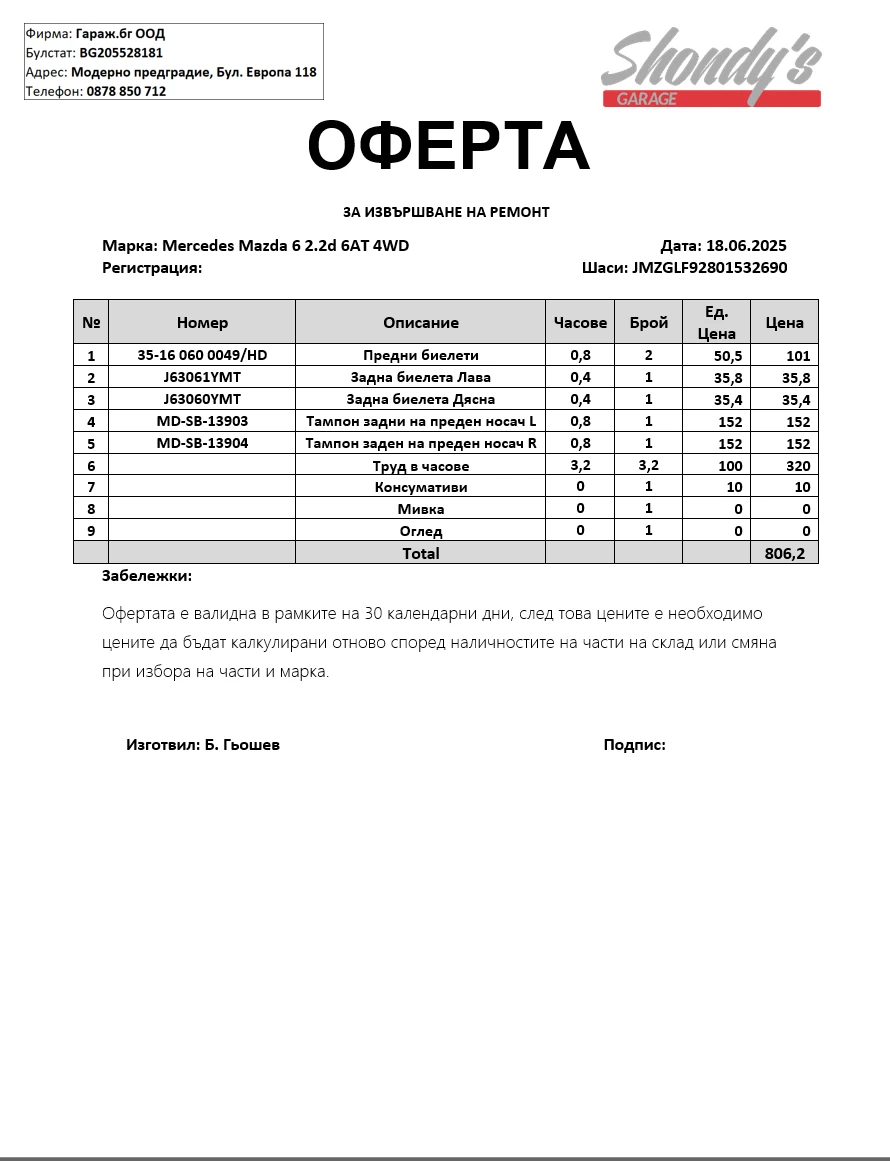 Фирма: Гараж.бг ООД
Булстат: BG205528181
Адрес: Модерно предградие, Бул. Европа 118
Телефон: 0878 850 712

Shondy's
GARAGE

ОФЕРТА

ЗА ИЗВЪРШВАНЕ НА РЕМОНТ

Марка: Mercedes Mazda 6 2.2d 6AT 4WD
Регистрация:

Дата: 18.06.2025
Шаси: JMZGLF92801532690

| № | Номер | Описание | Часове | Брой | Ед. Цена | Цена |
|---|---|---|---|---|---|---|
| 1 | 35-16 060 0049/HD | Предни биелети | 0,8 | 2 | 50,5 | 101 |
| 2 | J63061YMT | Задна биелета Лава | 0,4 | 1 | 35,8 | 35,8 |
| 3 | J63060YMT | Задна биелета Дясна | 0,4 | 1 | 35,4 | 35,4 |
| 4 | MD-SB-13903 | Тампон задни на преден носач L | 0,8 | 1 | 152 | 152 |
| 5 | MD-SB-13904 | Тампон заден на преден носач R | 0,8 | 1 | 152 | 152 |
| 6 | | Труд в часове | 3,2 | 3,2 | 100 | 320 |
| 7 | | Консумативи | 0 | 1 | 10 | 10 |
| 8 | | Мивка | 0 | 1 | 0 | 0 |
| 9 | | Оглед | 0 | 1 | 0 | 0 |
| | | Total | | | | 806,2 |

Забележки:

Офертата е валидна в рамките на 30 календарни дни, след това цените е необходимо цените да бъдат калкулирани отново според наличностите на части на склад или смяна при избора на части и марка.

Изготвил: Б. Гьошев

Подпис: